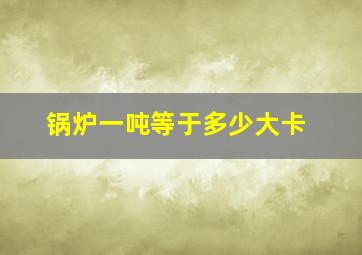 锅炉一吨等于多少大卡